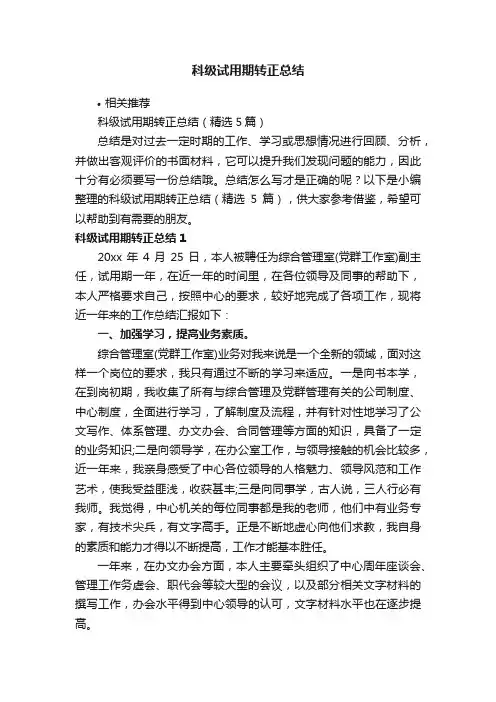 科级试用期转正总结

• 相关推荐

科级试用期转正总结（精选 5 篇）

总结是对过去一定时期的工作、学习或思想情况进行回顾、分析，并做出客观评价的书面材料，它可以提升我们发现问题的能力，因此十分有必须要写一份总结哦。总结怎么写才是正确的呢？以下是小编整理的科级试用期转正总结（精选 5 篇），供大家参考借鉴，希望可以帮助到有需要的朋友。

科级试用期转正总结 1

20xx 年 4 月 25 日，本人被聘任为综合管理室(党群工作室)副主任，试用期一年，在近一年的时间里，在各位领导及同事的帮助下，本人严格要求自己，按照中心的要求，较好地完成了各项工作，现将近一年来的工作总结汇报如下：

一、加强学习，提高业务素质。

综合管理室(党群工作室)业务对我来说是一个全新的领域，面对这样一个岗位的要求，我只有通过不断的学习来适应。一是向书本学，在到岗初期，我收集了所有与综合管理及党群管理有关的公司制度、中心制度，全面进行学习，了解制度及流程，并有针对性地学习了公文写作、体系管理、办文办会、合同管理等方面的知识，具备了一定的业务知识;二是向领导学，在办公室工作，与领导接触的机会比较多，近一年来，我亲身感受了中心各位领导的人格魅力、领导风范和工作艺术，使我受益匪浅，收获甚丰;三是向同事学，古人说，三人行必有我师。我觉得，中心机关的每位同事都是我的老师，他们中有业务专家，有技术尖兵，有文字高手。正是不断地虚心向他们求教，我自身的素质和能力才得以不断提高，工作才能基本胜任。

一年来，在办文办会方面，本人主要牵头组织了中心周年座谈会、管理工作务虚会、职代会等较大型的会议，以及部分相关文字材料的撰写工作，办会水平得到中心领导的认可，文字材料水平也在逐步提高。